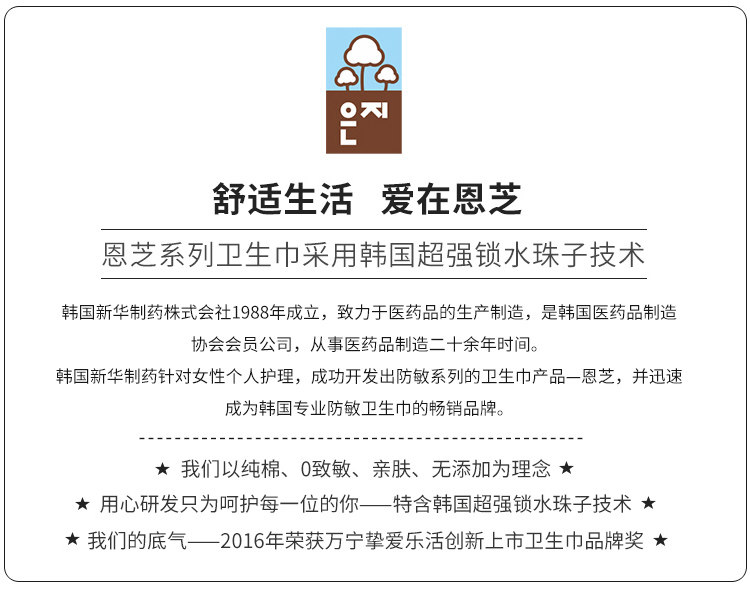 은지

舒适生活 爱在恩芝

恩芝系列卫生巾采用韩国超强锁水珠子技术

韩国新华制药株式会社1988年成立，致力于医药品的生产制造，是韩国医药品制造协会会员公司，从事医药品制造二十余年时间。

韩国新华制药针对女性个人护理，成功开发出防敏系列的卫生巾产品—恩芝，并迅速成为韩国专业防敏卫生巾的畅销品牌。

★ 我们以纯棉、0致敏、亲肤、无添加为理念 ★

★ 用心研发只为呵护每一位的你——特含韩国超强锁水珠子技术 ★

★ 我们的底气——2016年荣获万宁挚爱乐活创新上市卫生巾品牌奖 ★